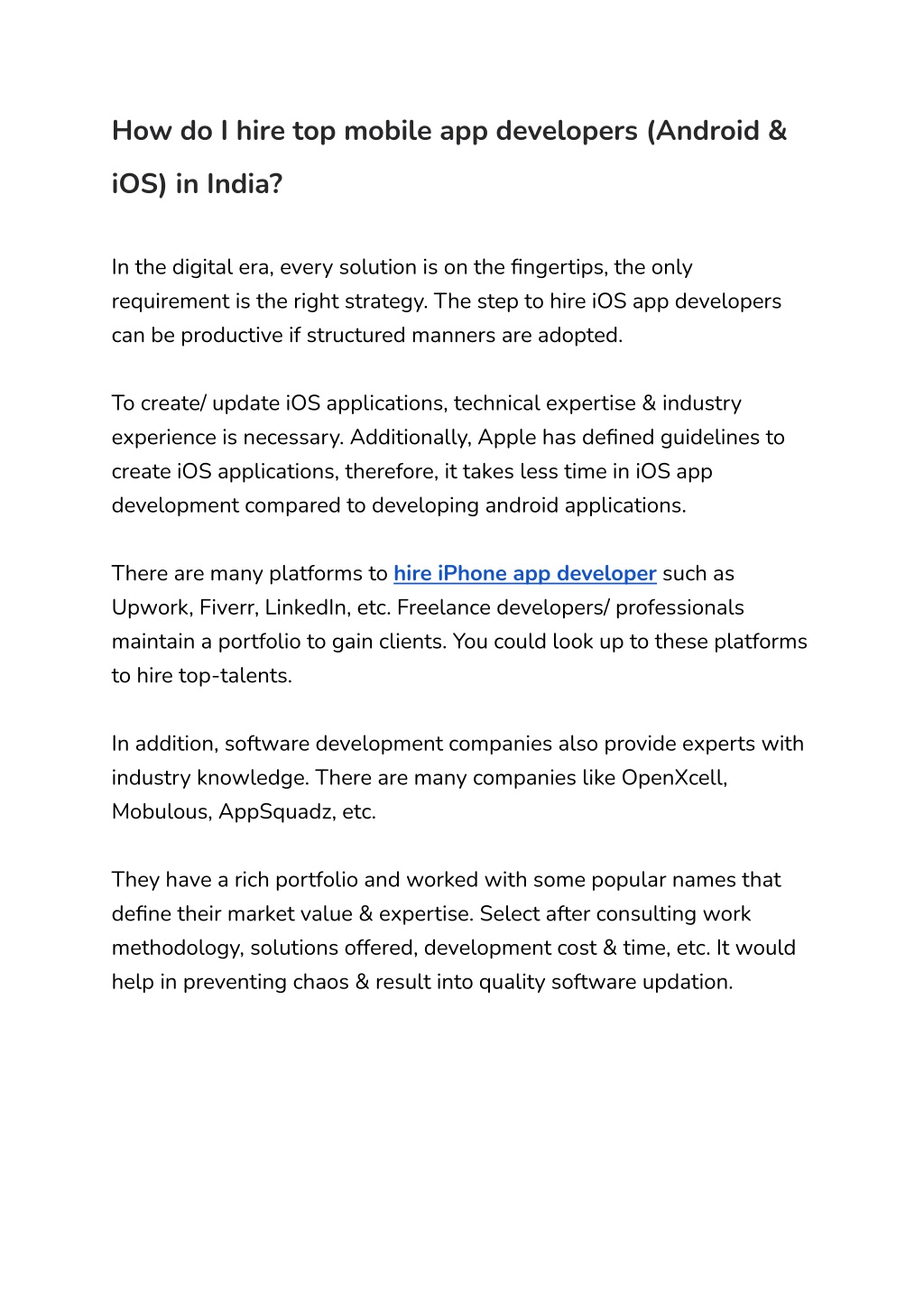 How do I hire top mobile app developers (Android & iOS) in India?

In the digital era, every solution is on the fingertips, the only requirement is the right strategy. The step to hire iOS app developers can be productive if structured manners are adopted.

To create/ update iOS applications, technical expertise & industry experience is necessary. Additionally, Apple has defined guidelines to create iOS applications, therefore, it takes less time in iOS app development compared to developing android applications.

There are many platforms to hire iPhone app developer such as Upwork, Fiverr, LinkedIn, etc. Freelance developers/ professionals maintain a portfolio to gain clients. You could look up to these platforms to hire top-talents.

In addition, software development companies also provide experts with industry knowledge. There are many companies like OpenXcell, Mobulous, AppSquadz, etc.

They have a rich portfolio and worked with some popular names that define their market value & expertise. Select after consulting work methodology, solutions offered, development cost & time, etc. It would help in preventing chaos & result into quality software updation.